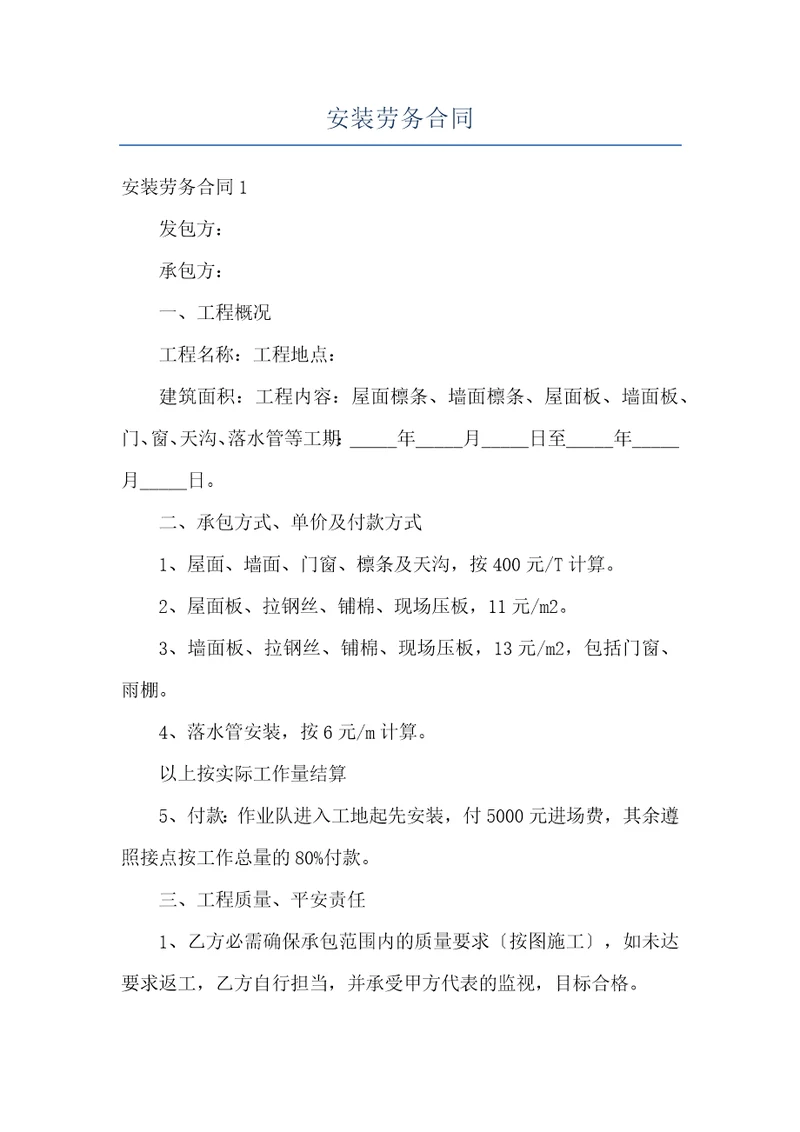 安装劳务合同

安装劳务合同 1

发包方：

承包方：

一、工程概况

工程名称：工程地点：

建筑面积：工程内容：屋面檩条、墙面檩条、屋面板、墙面板、门、窗、天沟、落水管等工期：_____年_____月_____日至_____年_____月_____日。

二、承包方式、单价及付款方式

1、屋面、墙面、门窗、檩条及天沟，按 400 元/T 计算。

2、屋面板、拉钢丝、铺棉、现场压板，11 元/m2。

3、墙面板、拉钢丝、铺棉、现场压板，13 元/m2，包括门窗、雨棚。

4、落水管安装，按 6 元/m 计算。

以上按实际工作量结算

5、付款：作业队进入工地起先安装，付 5000 元进场费，其余遵照接点按工作总量的 80%付款。

三、工程质量、平安责任

1、乙方必需确保承包范围内的质量要求〔按图施工〕，如未达要求返工，乙方自行担当，并承受甲方代表的监视，目标合格。